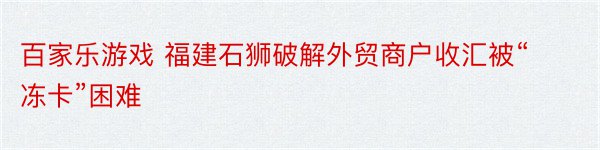 百家乐游戏 福建石狮破解外贸商户收汇被“冻卡”困难